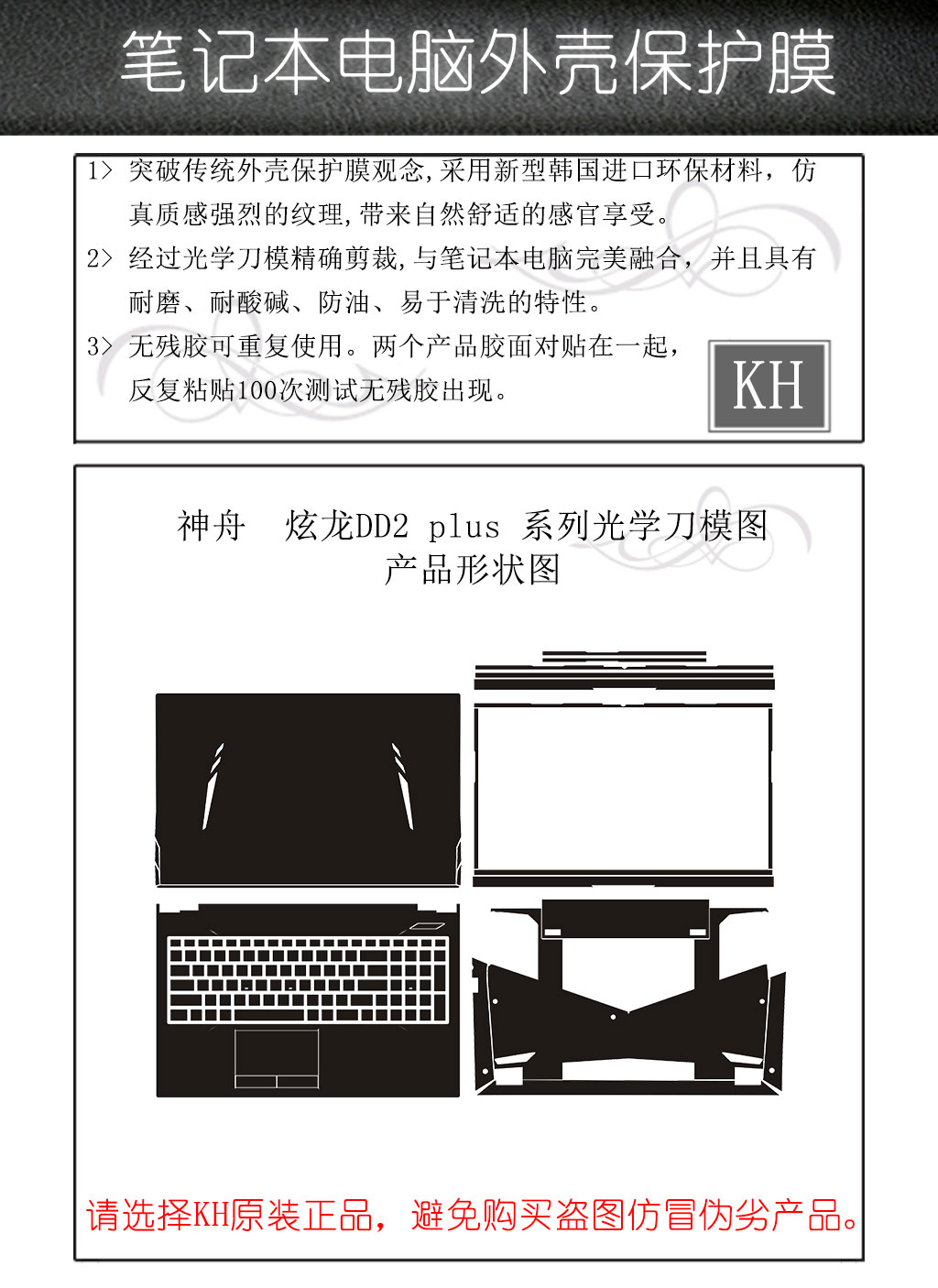 笔记本电脑外壳保护膜

1> 突破传统外壳保护膜观念,采用新型韩国进口环保材料，仿真质感强烈的纹理,带来自然舒适的感官享受。

2> 经过光学刀模精确剪裁,与笔记本电脑完美融合，并且具有耐磨、耐酸碱、防油、易于清洗的特性。

3> 无残胶可重复使用。两个产品胶面对贴在一起，反复粘贴100次测试无残胶出现。

KH

神舟　炫龙DD2 plus 系列光学刀模图
产品形状图

请选择KH原装正品，避免购买盗图仿冒伪劣产品。